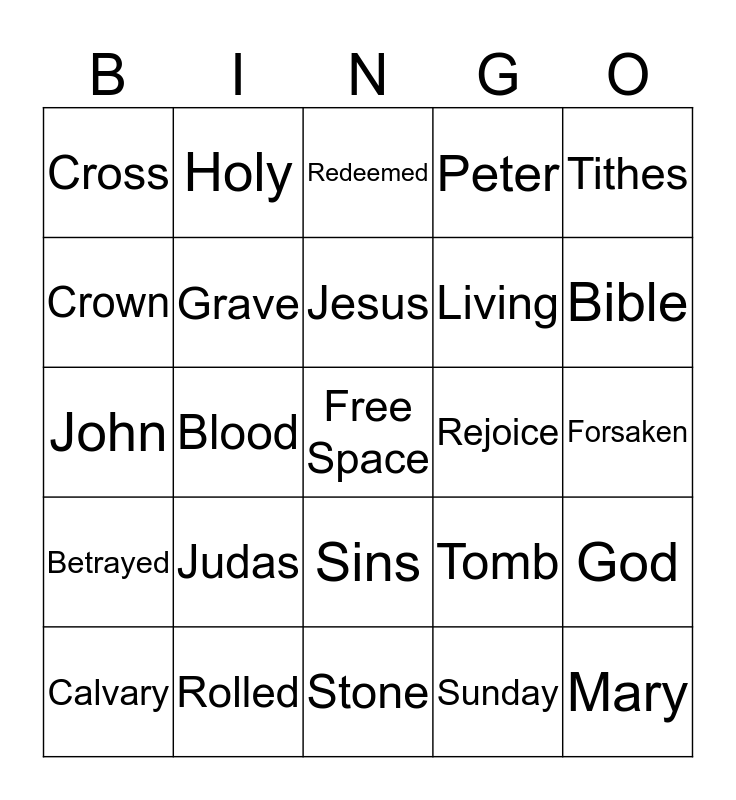 | B | I | N | G | O |
|---|---|---|---|---|
| Cross | Holy | Redeemed | Peter | Tithes |
| Crown | Grave | Jesus | Living | Bible |
| John | Blood | Free Space | Rejoice | Forsaken |
| Betrayed | Judas | Sins | Tomb | God |
| Calvary | Rolled | Stone | Sunday | Mary |